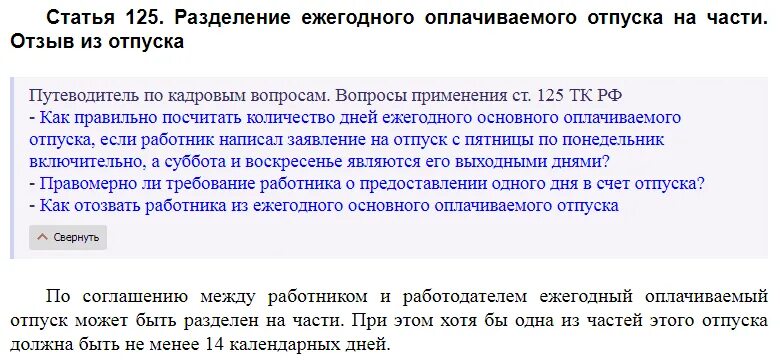 Статья 125. Разделение ежегодного оплачиваемого отпуска на части. Отзыв из отпуска

Путеводитель по кадровым вопросам. Вопросы применения ст. 125 ТК РФ
- Как правильно посчитать количество дней ежегодного основного оплачиваемого отпуска, если работник написал заявление на отпуск с пятницы по понедельник включительно, а суббота и воскресенье являются его выходными днями?
- Правомерно ли требование работника о предоставлении одного дня в счет отпуска?
- Как отозвать работника из ежегодного основного оплачиваемого отпуска

Свернуть

По соглашению между работником и работодателем ежегодный оплачиваемый отпуск может быть разделен на части. При этом хотя бы одна из частей этого отпуска должна быть не менее 14 календарных дней.